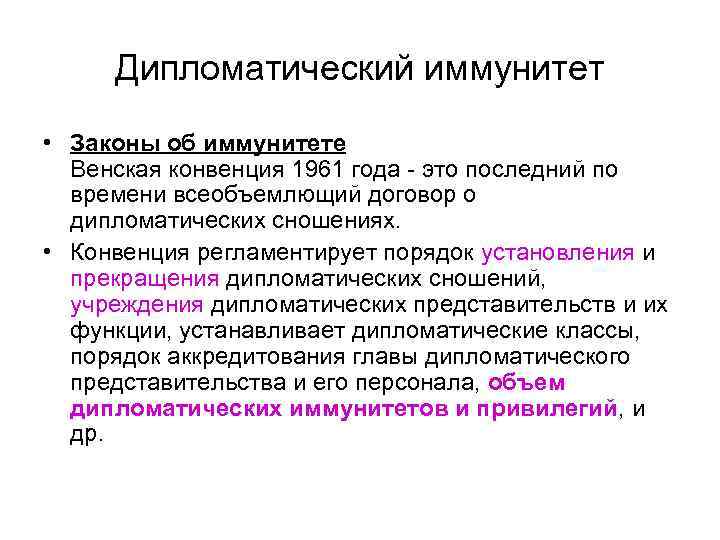 Дипломатический иммунитет

• Законы об иммунитете
Венская конвенция 1961 года - это последний по времени всеобъемлющий договор о дипломатических сношениях.

• Конвенция регламентирует порядок установления и прекращения дипломатических сношений, учреждения дипломатических представительств и их функции, устанавливает дипломатические классы, порядок аккредитования главы дипломатического представительства и его персонала, объем дипломатических иммунитетов и привилегий, и др.